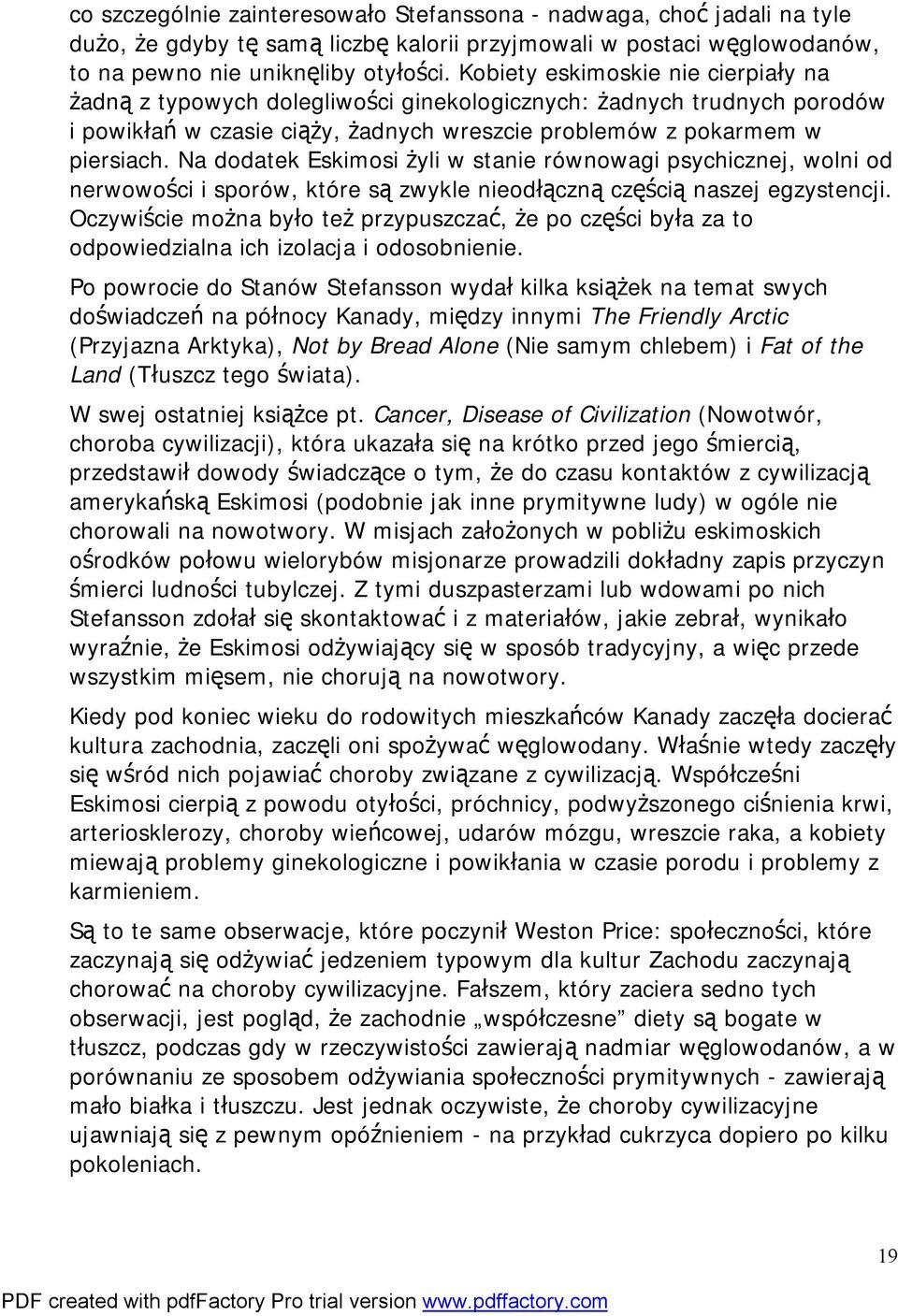 co szczególnie zainteresowało Stefanssona - nadwaga, choć jadali na tyle dużo, że gdyby tę samą liczbę kalorii przyjmowali w postaci węglowodanów, to na pewno nie uniknęliby otyłości. Kobiety eskimoskie nie cierpiały na żadną z typowych dolegliwości ginekologicznych: żadnych trudnych porodów i powikłań w czasie ciąży, żadnych wreszcie problemów z pokarmem w piersiach. Na dodatek Eskimosi żyli w stanie równowagi psychicznej, wolni od nerwowości i sporów, które są zwykle nieodłączną częścią naszej egzystencji. Oczywiście można było też przypuszczać, że po części była za to odpowiedzialna ich izolacja i odosobnienie.

Po powrocie do Stanów Stefansson wydał kilka książek na temat swych doświadczeń na północy Kanady, między innymi The Friendly Arctic (Przyjazna Arktyka), Not by Bread Alone (Nie samym chlebem) i Fat of the Land (Tłuszcz tego świata).

W swej ostatniej książce pt. Cancer, Disease of Civilization (Nowotwór, choroba cywilizacji), która ukazała się na krótko przed jego śmiercią, przedstawił dowody świadczące o tym, że do czasu kontaktów z cywilizacją amerykańską Eskimosi (podobnie jak inne prymitywne ludy) w ogóle nie chorowali na nowotwory. W misjach założonych w pobliżu eskimoskich ośrodków połowu wielorybów misjonarze prowadzili dokładny zapis przyczyn śmierci ludności tubylczej. Z tymi duszpasterzami lub wdowami po nich Stefansson zdołał się skontaktować i z materiałów, jakie zebrał, wynikało wyraźnie, że Eskimosi odżywiający się w sposób tradycyjny, a więc przede wszystkim mięsem, nie chorują na nowotwory.

Kiedy pod koniec wieku do rodowitych mieszkańców Kanady zaczęła docierać kultura zachodnia, zaczęli oni spożywać węglowodany. Właśnie wtedy zaczęły się wśród nich pojawiać choroby związane z cywilizacją. Współcześni Eskimosi cierpią z powodu otyłości, próchnicy, podwyższonego ciśnienia krwi, arteriosklerozy, choroby wieńcowej, udarów mózgu, wreszcie raka, a kobiety miewają problemy ginekologiczne i powikłania w czasie porodu i problemy z karmieniem.

Są to te same obserwacje, które poczynił Weston Price: społeczności, które zaczynają się odżywiać jedzeniem typowym dla kultur Zachodu zaczynają chorować na choroby cywilizacyjne. Fałszem, który zaciera sedno tych obserwacji, jest pogląd, że zachodnie „współczesne” diety są bogate w tłuszcz, podczas gdy w rzeczywistości zawierają nadmiar węglowodanów, a w porównaniu ze sposobem odżywiania społeczności prymitywnych - zawierają mało białka i tłuszczu. Jest jednak oczywiste, że choroby cywilizacyjne ujawniają się z pewnym opóźnieniem - na przykład cukrzyca dopiero po kilku pokoleniach.

19

PDF created with pdfFactory Pro trial version www.pdffactory.com